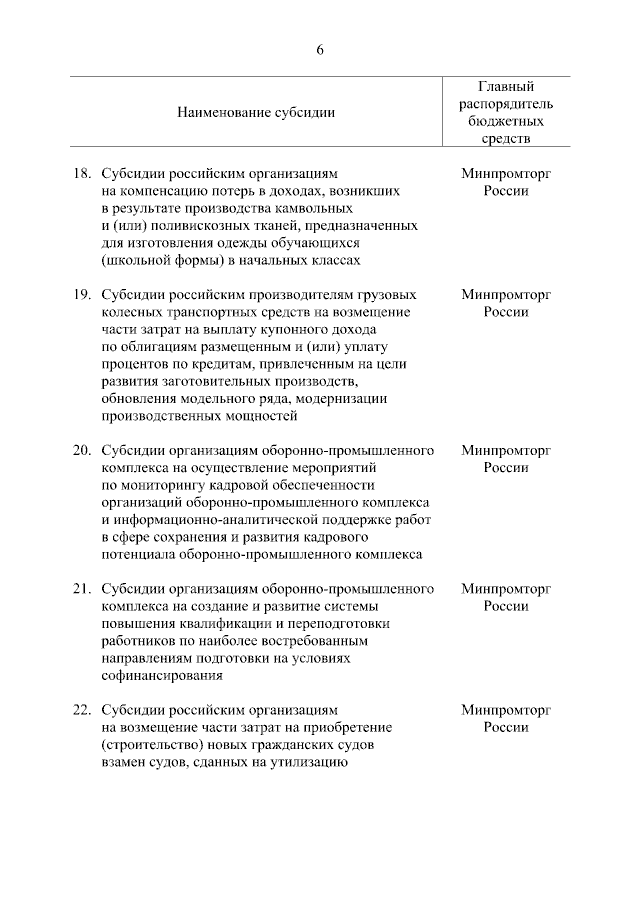 6

| Наименование субсидии | Главный распорядитель бюджетных средств |
|---|---|
| 18. Субсидии российским организациям на компенсацию потерь в доходах, возникших в результате производства камвольных и (или) поливискозных тканей, предназначенных для изготовления одежды обучающихся (школьной формы) в начальных классах | Минпромторг России |
| 19. Субсидии российским производителям грузовых колесных транспортных средств на возмещение части затрат на выплату купонного дохода по облигациям размещенным и (или) уплату процентов по кредитам, привлеченным на цели развития заготовительных производств, обновления модельного ряда, модернизации производственных мощностей | Минпромторг России |
| 20. Субсидии организациям оборонно-промышленного комплекса на осуществление мероприятий по мониторингу кадровой обеспеченности организаций оборонно-промышленного комплекса и информационно-аналитической поддержке работ в сфере сохранения и развития кадрового потенциала оборонно-промышленного комплекса | Минпромторг России |
| 21. Субсидии организациям оборонно-промышленного комплекса на создание и развитие системы повышения квалификации и переподготовки работников по наиболее востребованным направлениям подготовки на условиях софинансирования | Минпромторг России |
| 22. Субсидии российским организациям на возмещение части затрат на приобретение (строительство) новых гражданских судов взамен судов, сданных на утилизацию | Минпромторг России |